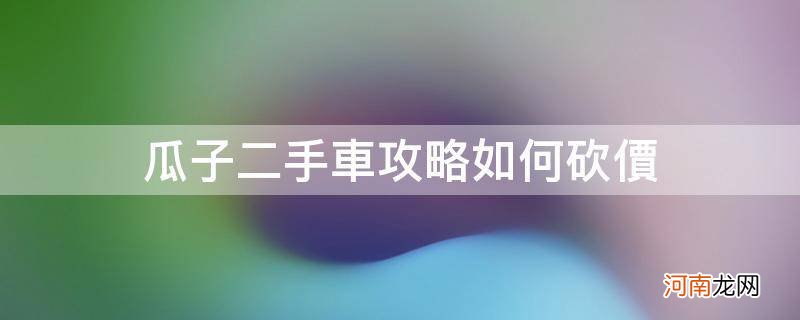 瓜子二手車攻略如何砍價

河南龙网